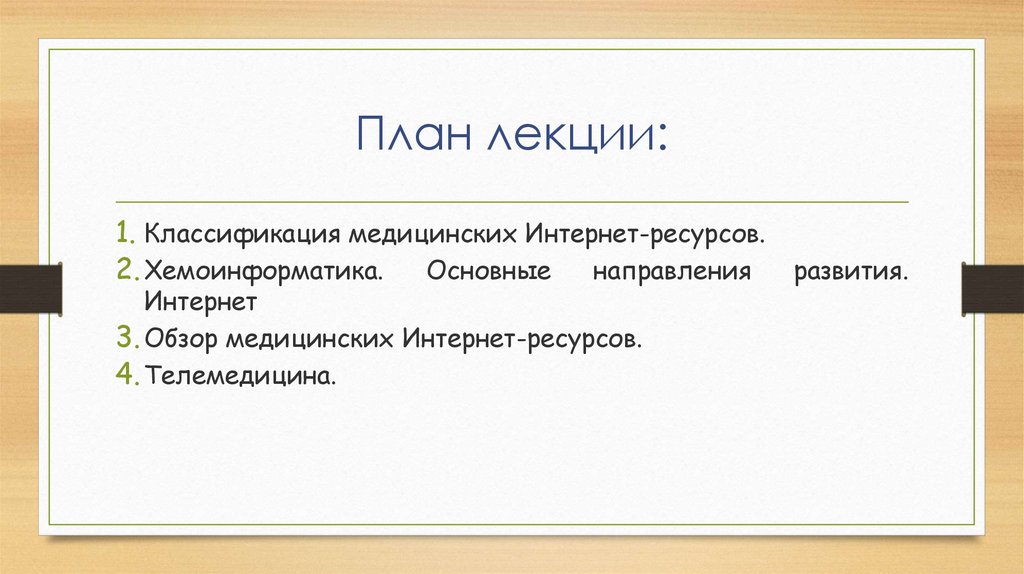 План лекции:

1. Классификация медицинских Интернет-ресурсов.
2. Хемоинформатика. Основные направления развития. Интернет
3. Обзор медицинских Интернет-ресурсов.
4. Телемедицина.